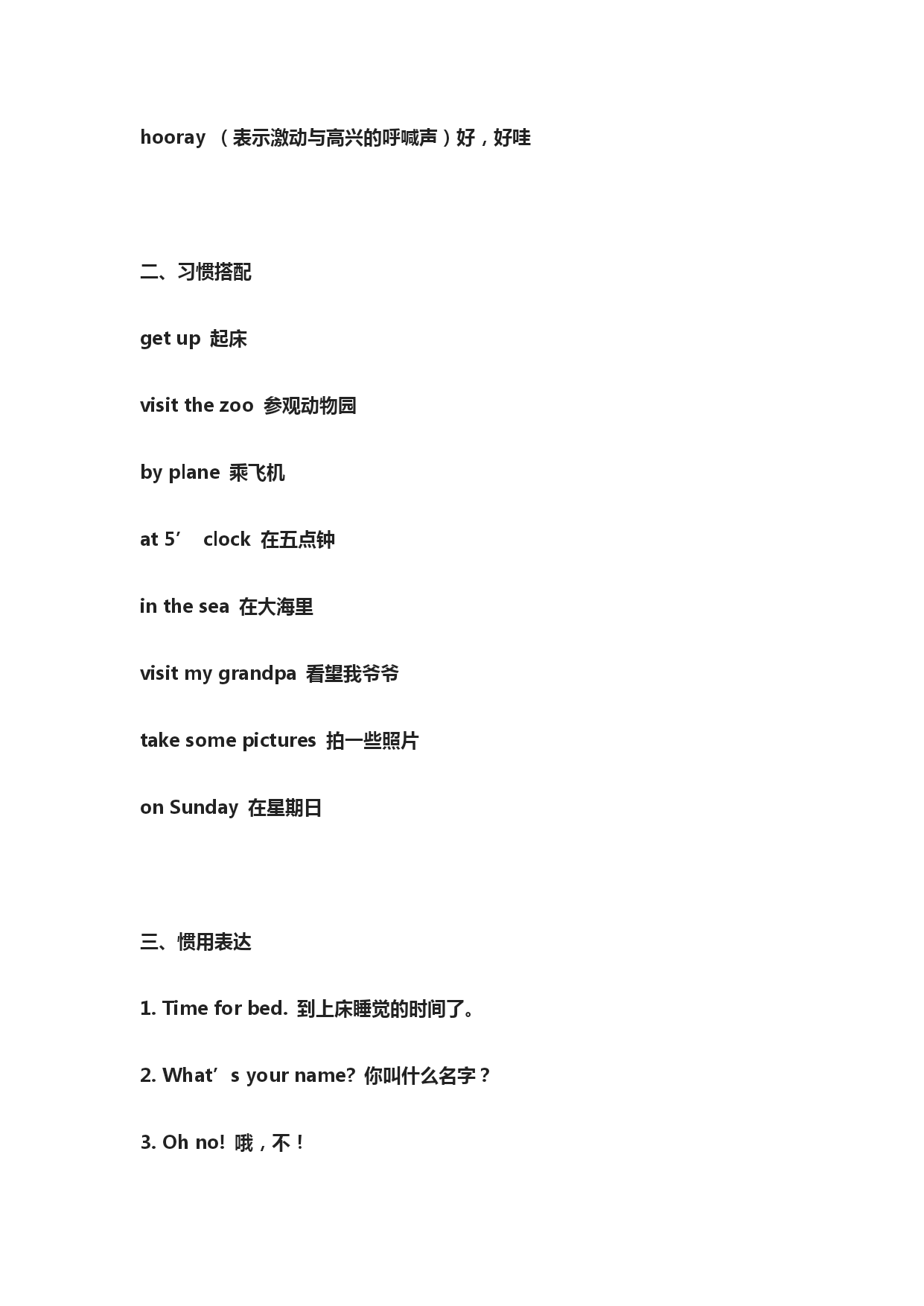 hooray （表示激动与高兴的呼喊声）好，好哇

二、习惯搭配

get up 起床

visit the zoo 参观动物园

by plane 乘飞机

at 5’ clock 在五点钟

in the sea 在大海里

visit my grandpa 看望我爷爷

take some pictures 拍一些照片

on Sunday 在星期日

三、惯用表达

1. Time for bed. 到上床睡觉的时间了。

2. What’s your name? 你叫什么名字？

3. Oh no! 哦，不！